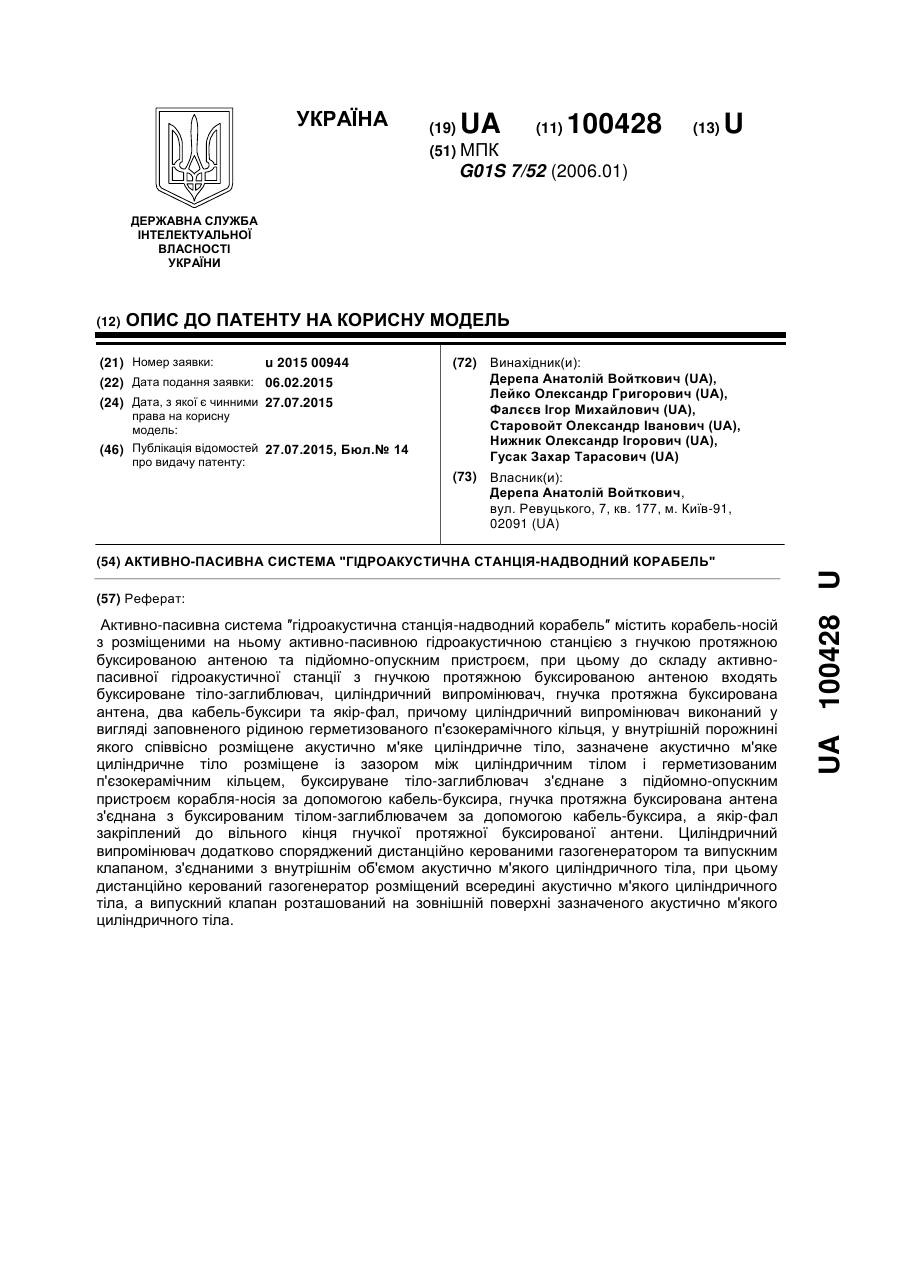 УКРАЇНА

(19) UA (11) 100428 (13) U

(51) МПК
G01S 7/52 (2006.01)

ДЕРЖАВНА СЛУЖБА ІНТЕЛЕКТУАЛЬНОЇ ВЛАСНОСТІ УКРАЇНИ

(12) ОПИС ДО ПАТЕНТУ НА КОРИСНУ МОДЕЛЬ

(21) Номер заявки: u 2015 00944
(22) Дата подання заявки: 06.02.2015
(24) Дата, з якої є чинними права на корисну модель: 27.07.2015
(46) Публікація відомостей про видачу патенту: 27.07.2015, Бюл.№ 14

(72) Винахідник(и):
Дерепа Анатолій Войткович (UA),
Лейко Олександр Григорович (UA),
Фалєєв Ігор Михайлович (UA),
Старовойт Олександр Іванович (UA),
Нижник Олександр Ігорович (UA),
Гусак Захар Тарасович (UA)

(73) Власник(и):
Дерепа Анатолій Войткович,
вул. Ревуцького, 7, кв. 177, м. Київ-91, 02091 (UA)

(54) АКТИВНО-ПАСИВНА СИСТЕМА "ГІДРОАКУСТИЧНА СТАНЦІЯ-НАДВОДНИЙ КОРАБЕЛЬ"

(57) Реферат:

Активно-пасивна система "гідроакустична станція-надводний корабель" містить корабель-носій з розміщеними на ньому активно-пасивною гідроакустичною станцією з гнучкою протяжною буксированою антеною та підйомно-опускним пристроєм, при цьому до складу активно-пасивної гідроакустичної станції з гнучкою протяжною буксированою антеною входять буксироване тіло-заглиблювач, циліндричний випромінювач, гнучка протяжна буксирована антена, два кабель-буксири та якір-фал, причому циліндричний випромінювач виконаний у вигляді заповненого рідиною герметизованого п'єзокерамічного кільця, у внутрішній порожнині якого співвісно розміщене акустично м'яке циліндричне тіло, зазначене акустично м'яке циліндричне тіло розміщене із зазором між циліндричним тілом і герметизованим п'єзокерамічним кільцем, буксируване тіло-заглиблювач з'єднане з підйомно-опускним пристроєм корабля-носія за допомогою кабель-буксира, гнучка протяжна буксирована антена з'єднана з буксированим тілом-заглиблювачем за допомогою кабель-буксира, а якір-фал закріплений до вільного кінця гнучкої протяжної буксированої антени. Циліндричний випромінювач додатково споряджений дистанційно керованими газогенератором та випускним клапаном, з'єднаними з внутрішнім об'ємом акустично м'якого циліндричного тіла, при цьому дистанційно керований газогенератор розміщений всередині акустично м'якого циліндричного тіла, а випускний клапан розташований на зовнішній поверхні зазначеного акустично м'якого циліндричного тіла.

UA 100428 U